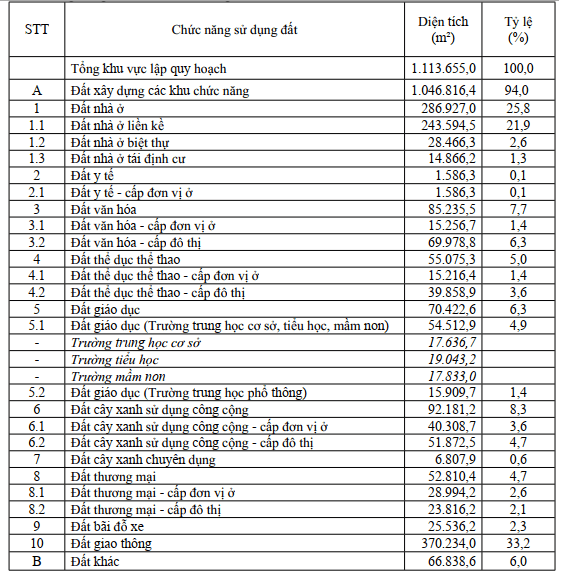 | STT | Chức năng sử dụng đất | Diện tích ($m^2$) | Tỷ lệ (%) |
|---|---|---|---|
| | Tổng khu vực lập quy hoạch | 1.113.655,0 | 100,0 |
| A | Đất xây dựng các khu chức năng | 1.046.816,4 | 94,0 |
| 1 | Đất nhà ở | 286.927,0 | 25,8 |
| 1.1 | Đất nhà ở liền kề | 243.594,5 | 21,9 |
| 1.2 | Đất nhà ở biệt thự | 28.466,3 | 2,6 |
| 1.3 | Đất nhà ở tái định cư | 14.866,2 | 1,3 |
| 2 | Đất y tế | 1.586,3 | 0,1 |
| 2.1 | Đất y tế - cấp đơn vị ở | 1.586,3 | 0,1 |
| 3 | Đất văn hóa | 85.235,5 | 7,7 |
| 3.1 | Đất văn hóa - cấp đơn vị ở | 15.256,7 | 1,4 |
| 3.2 | Đất văn hóa - cấp đô thị | 69.978,8 | 6,3 |
| 4 | Đất thể dục thể thao | 55.075,3 | 5,0 |
| 4.1 | Đất thể dục thể thao - cấp đơn vị ở | 15.216,4 | 1,4 |
| 4.2 | Đất thể dục thể thao - cấp đô thị | 39.858,9 | 3,6 |
| 5 | Đất giáo dục | 70.422,6 | 6,3 |
| 5.1 | Đất giáo dục (Trường trung học cơ sở, tiểu học, mầm non) | 54.512,9 | 4,9 |
| - | Trường trung học cơ sở | 17.636,7 | |
| - | Trường tiểu học | 19.043,2 | |
| - | Trường mầm non | 17.833,0 | |
| 5.2 | Đất giáo dục (Trường trung học phổ thông) | 15.909,7 | 1,4 |
| 6 | Đất cây xanh sử dụng công cộng | 92.181,2 | 8,3 |
| 6.1 | Đất cây xanh sử dụng công cộng - cấp đơn vị ở | 40.308,7 | 3,6 |
| 6.2 | Đất cây xanh sử dụng công cộng - cấp đô thị | 51.872,5 | 4,7 |
| 7 | Đất cây xanh chuyên dụng | 6.807,9 | 0,6 |
| 8 | Đất thương mại | 52.810,4 | 4,7 |
| 8.1 | Đất thương mại - cấp đơn vị ở | 28.994,2 | 2,6 |
| 8.2 | Đất thương mại - cấp đô thị | 23.816,2 | 2,1 |
| 9 | Đất bãi đỗ xe | 25.536,2 | 2,3 |
| 10 | Đất giao thông | 370.234,0 | 33,2 |
| B | Đất khác | 66.838,6 | 6,0 |